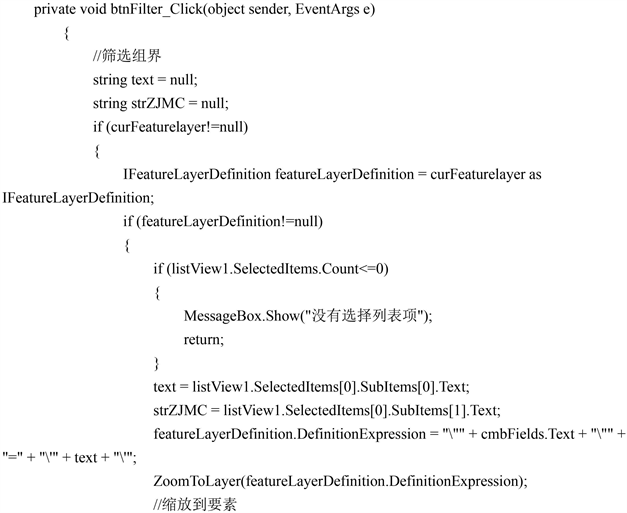 private void btnFilter_Click(object sender, EventArgs e)
{
//筛选组界
string text = null;
string strZJMC = null;
if (curFeaturelayer!=null)
{
IFeatureLayerDefinition featureLayerDefinition = curFeaturelayer as IFeatureLayerDefinition;
if (featureLayerDefinition!=null)
{
if (listView1.SelectedItems.Count<=0)
{
MessageBox.Show("没有选择列表项");
return;
}
text = listView1.SelectedItems[0].SubItems[0].Text;
strZJMC = listView1.SelectedItems[0].SubItems[1].Text;
featureLayerDefinition.DefinitionExpression = "\"" + cmbFields.Text + "\"" + "=" + "\'" + text + "\'";
ZoomToLayer(featureLayerDefinition.DefinitionExpression);
//缩放到要素